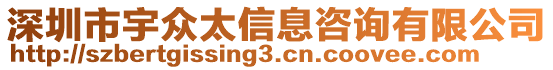 深圳市宇众太信息咨询有限公司
http://szbertgissing3.cn.coovee.com